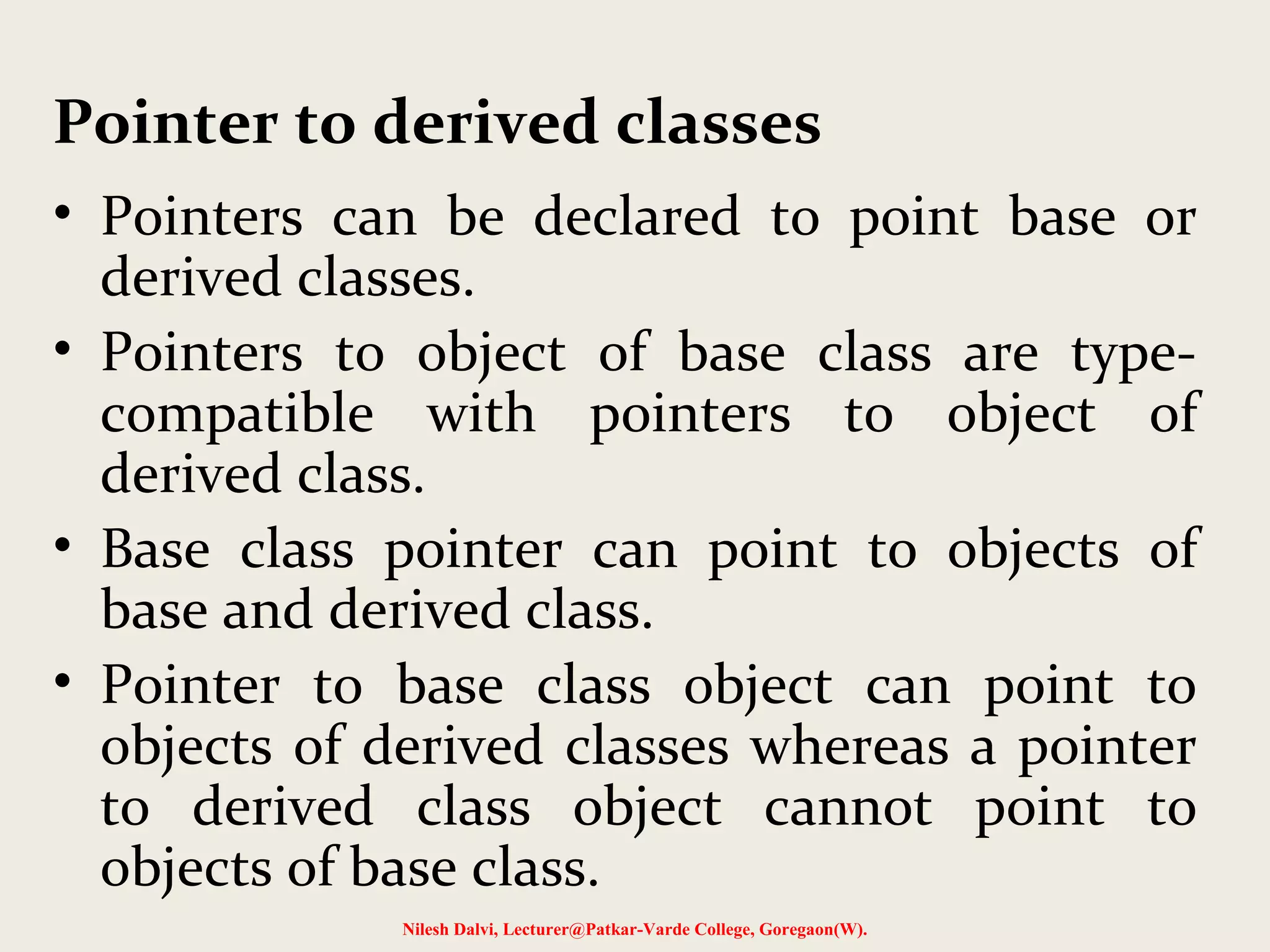 Pointer to derived classes

• Pointers can be declared to point base or derived classes.

• Pointers to object of base class are type-compatible with pointers to object of derived class.

• Base class pointer can point to objects of base and derived class.

• Pointer to base class object can point to objects of derived classes whereas a pointer to derived class object cannot point to objects of base class.

Nilesh Dalvi, Lecturer@Patkar-Varde College, Goregaon(W).